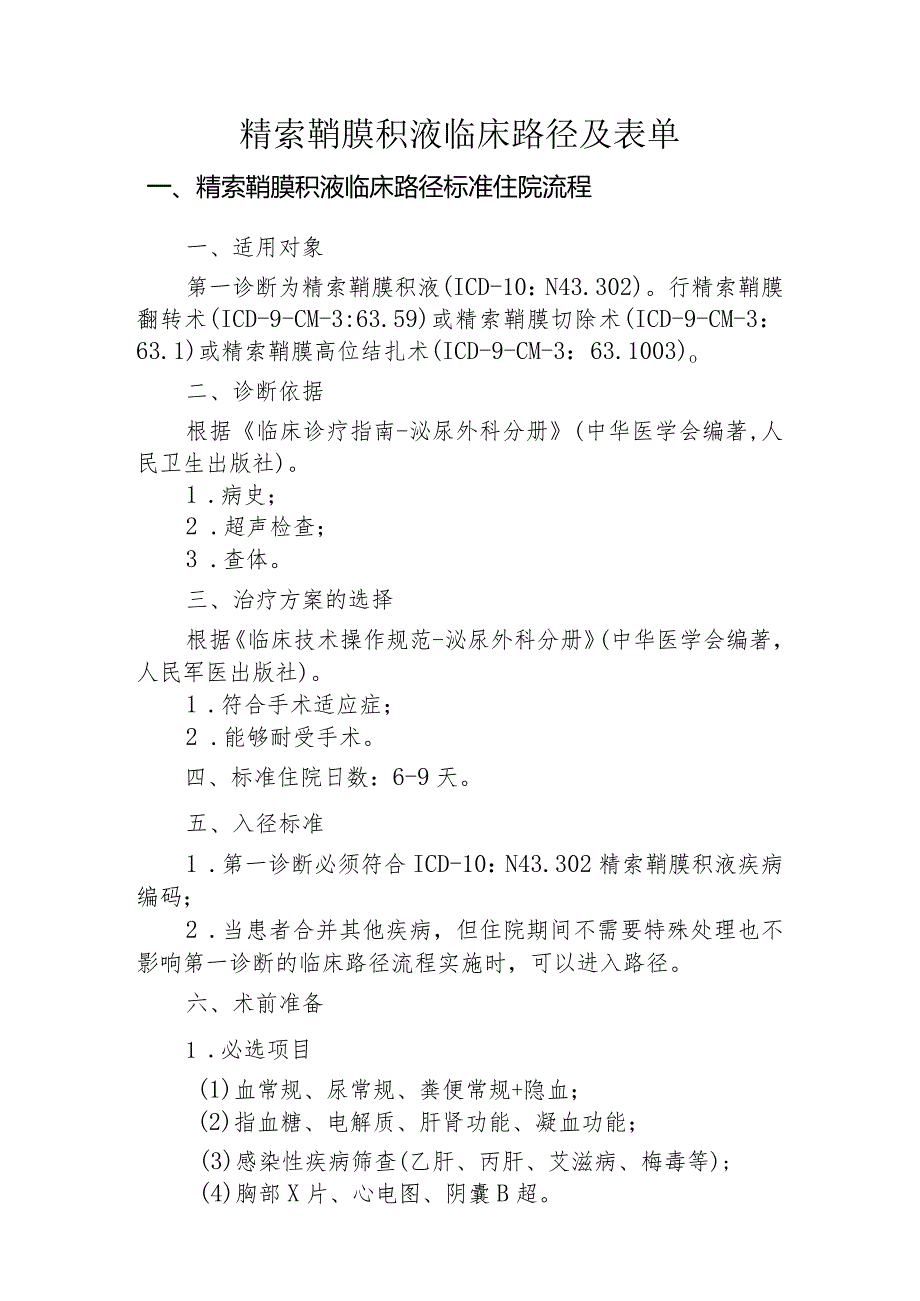 精索鞘膜积液临床路径及表单

一、精索鞘膜积液临床路径标准住院流程

一、适用对象

第一诊断为精索鞘膜积液(ICD-10：N43.302)。行精索鞘膜翻转术(ICD-9-CM-3:63.59)或精索鞘膜切除术(ICD-9-CM-3：63.1)或精索鞘膜高位结扎术(ICD-9-CM-3：63.1003)。

二、诊断依据

根据《临床诊疗指南-泌尿外科分册》(中华医学会编著,人民卫生出版社)。

1．病史；

2．超声检查；

3．查体。

三、治疗方案的选择

根据《临床技术操作规范-泌尿外科分册》(中华医学会编著，人民军医出版社)。

1．符合手术适应症；

2．能够耐受手术。

四、标准住院日数：6-9天。

五、入径标准

1．第一诊断必须符合ICD-10：N43.302精索鞘膜积液疾病编码；

2．当患者合并其他疾病，但住院期间不需要特殊处理也不影响第一诊断的临床路径流程实施时，可以进入路径。

六、术前准备

1．必选项目

(1)血常规、尿常规、粪便常规+隐血；

(2)指血糖、电解质、肝肾功能、凝血功能；

(3)感染性疾病筛查(乙肝、丙肝、艾滋病、梅毒等)；

(4)胸部X片、心电图、阴囊B超。